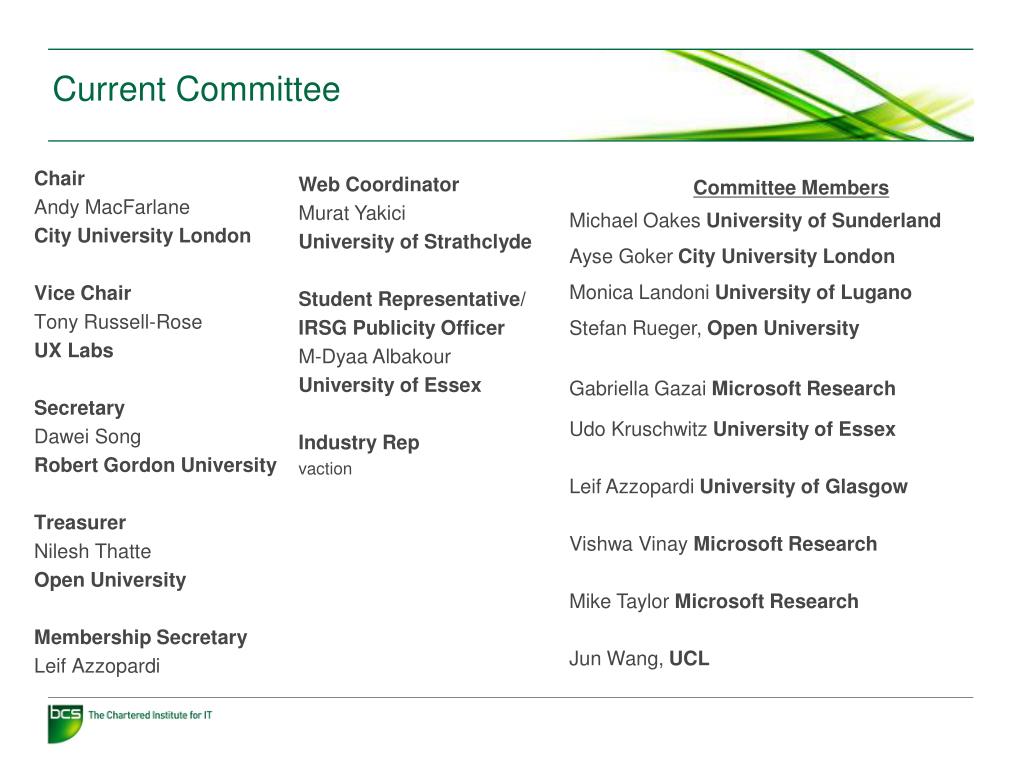 Current Committee

Chair
Andy MacFarlane
City University London

Vice Chair
Tony Russell-Rose
UX Labs

Secretary
Dawei Song
Robert Gordon University

Treasurer
Nilesh Thatte
Open University

Membership Secretary
Leif Azzopardi

Web Coordinator
Murat Yakici
University of Strathclyde

Student Representative/
IRSG Publicity Officer
M-Dyaa Albakour
University of Essex

Industry Rep
vaction

Committee Members
Michael Oakes University of Sunderland
Ayse Goker City University London
Monica Landoni University of Lugano
Stefan Rueger, Open University

Gabriella Gazai Microsoft Research
Udo Kruschwitz University of Essex

Leif Azzopardi University of Glasgow

Vishwa Vinay Microsoft Research

Mike Taylor Microsoft Research

Jun Wang, UCL

bcs The Chartered Institute for IT